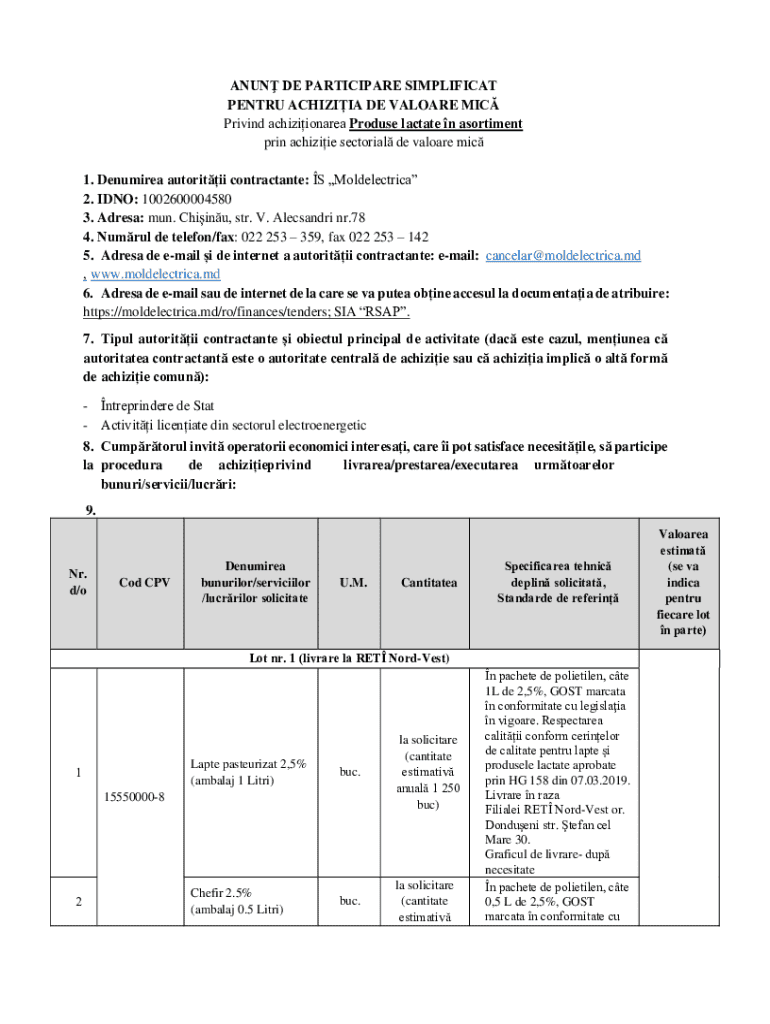 ANUNȚ DE PARTICIPARE SIMPLIFICAT
PENTRU ACHIZIȚIA DE VALOARE MICĂ
Privind achiziționarea Produse lactate în asortiment
prin achiziție sectorială de valoare mică

1. Denumirea autorității contractante: ÎS „Moldelectrica”
2. IDNO: 1002600004580
3. Adresa: mun. Chișinău, str. V. Alecsandri nr.78
4. Numărul de telefon/fax: 022 253 – 359, fax 022 253 – 142
5. Adresa de e-mail și de internet a autorității contractante: e-mail: cancelar@moldelectrica.md , www.moldelectrica.md
6. Adresa de e-mail sau de internet de la care se va putea obține accesul la documentația de atribuire: https://moldelectrica.md/ro/finances/tenders; SIA “RSAP”.
7. Tipul autorității contractante și obiectul principal de activitate (dacă este cazul, mențiunea că autoritatea contractantă este o autoritate centrală de achiziție sau că achiziția implică o altă formă de achiziție comună):

- Întreprindere de Stat
- Activități licențiate din sectorul electroenergetic
8. Cumpărătorul invită operatorii economici interesați, care îi pot satisface necesitățile, să participe la procedura de achizițieprivind livrarea/prestarea/executarea următoarelor bunuri/servicii/lucrări:
9.

| Nr. d/o | Cod CPV | Denumirea bunurilor/serviciilor /lucrărilor solicitate | U.M. | Cantitatea | Specificarea tehnică deplină solicitată, Standarde de referință | Valoarea estimată (se va indica pentru fiecare lot în parte) |
|---|---|---|---|---|---|---|
| Lot nr. 1 (livrare la RETÎ Nord-Vest) | | | | | | |
| 1 | 15550000-8 | Lapte pasteurizat 2,5% (ambalaj 1 Litri) | buc. | la solicitare (cantitate estimativă anuală 1 250 buc) | În pachete de polietilen, câte 1L de 2,5%, GOST marcata în conformitate cu legislația în vigoare. Respectarea calității conform cerințelor de calitate pentru lapte și produsele lactate aprobate prin HG 158 din 07.03.2019. Livrare în raza Filialei RETÎ Nord-Vest or. Dondușeni str. Ștefan cel Mare 30. Graficul de livrare- după necesitate | |
| 2 | | Chefir 2.5% (ambalaj 0.5 Litri) | buc. | la solicitare (cantitate estimativă | În pachete de polietilen, câte 0,5 L de 2,5%, GOST marcata în conformitate cu | |